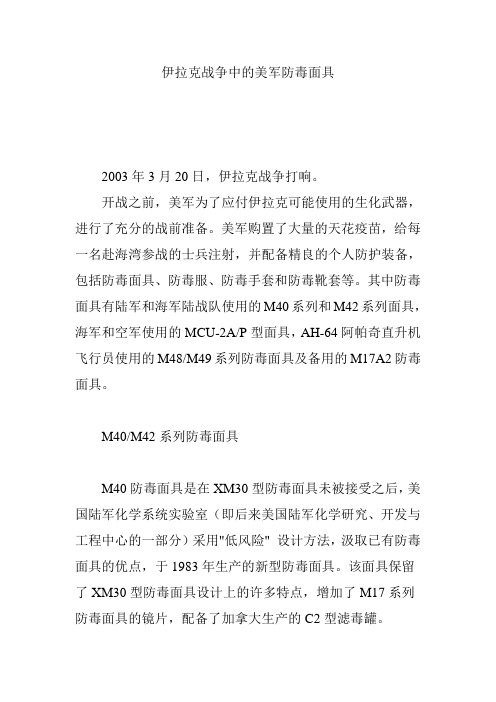 伊拉克战争中的美军防毒面具

2003 年 3 月 20 日，伊拉克战争打响。

开战之前，美军为了应付伊拉克可能使用的生化武器，进行了充分的战前准备。美军购置了大量的天花疫苗，给每一名赴海湾参战的士兵注射，并配备精良的个人防护装备，包括防毒面具、防毒服、防毒手套和防毒靴套等。其中防毒面具有陆军和海军陆战队使用的 M40 系列和 M42 系列面具，海军和空军使用的 MCU-2A/P 型面具，AH-64 阿帕奇直升机飞行员使用的 M48/M49 系列防毒面具及备用的 M17A2 防毒面具。

M40/M42 系列防毒面具

M40 防毒面具是在 XM30 型防毒面具未被接受之后，美国陆军化学系统实验室（即后来美国陆军化学研究、开发与工程中心的一部分）采用"低风险" 设计方法，汲取已有防毒面具的优点，于 1983 年生产的新型防毒面具。该面具保留了 XM30 型防毒面具设计上的许多特点，增加了 M17 系列防毒面具的镜片，配备了加拿大生产的 C2 型滤毒罐。